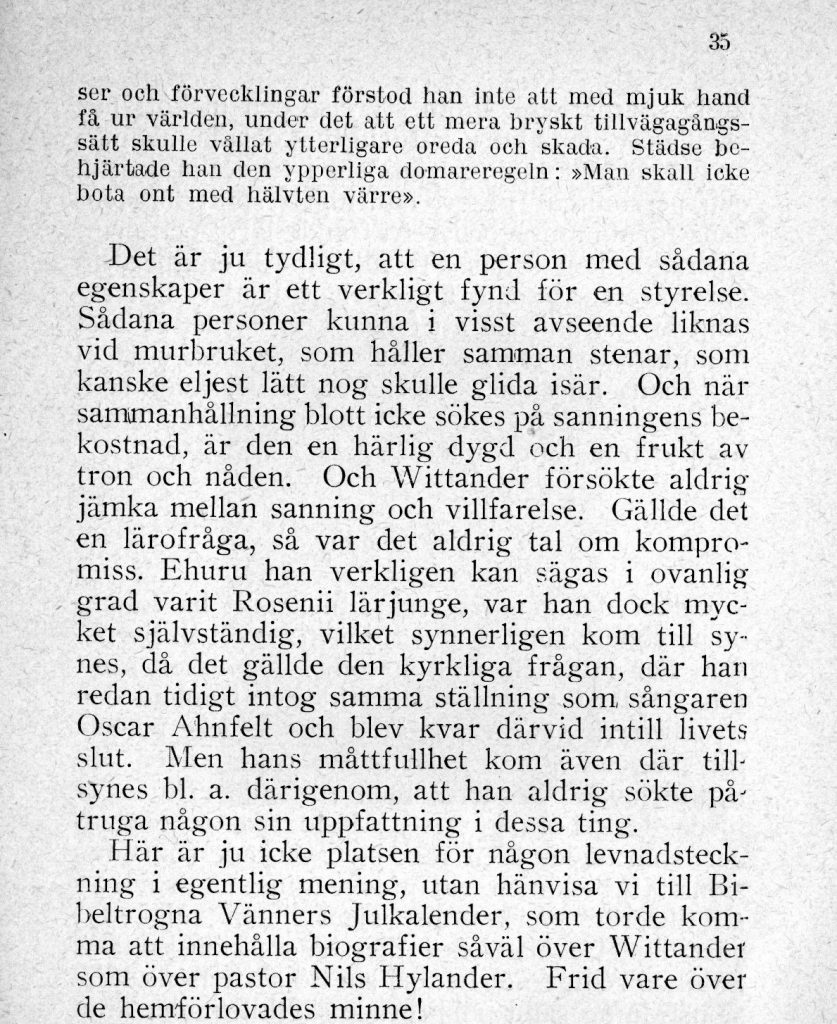 35

ser och förvecklingar förstod han inte att med mjuk hand få ur världen, under det att ett mera bryskt tillvägagångssätt skulle vållat ytterligare oreda och skada. Städse behjärtade han den ypperliga domareregeln: »Man skall icke bota ont med hälvten värre».

Det är ju tydligt, att en person med sådana egenskaper är ett verkligt fynd för en styrelse. Sådana personer kunna i visst avseende liknas vid murbruket, som håller samman stenar, som kanske eljest lätt nog skulle glida isär. Och när sammanhållning blott icke sökes på sanningens bekostnad, är den en härlig dygd och en frukt av tron och nåden. Och Wittander försökte aldrig jämka mellan sanning och villfarelse. Gällde det en lärofråga, så var det aldrig tal om kompromiss. Ehuru han verkligen kan sägas i ovanlig grad varit Rosenii lärjunge, var han dock mycket självständig, vilket synnerligen kom till synes, då det gällde den kyrkliga frågan, där han redan tidigt intog samma ställning som sångaren Oscar Ahnfelt och blev kvar därvid intill livets slut. Men hans måttfullhet kom även där tillsynes bl. a. därigenom, att han aldrig sökte påtruga någon sin uppfattning i dessa ting.

Här är ju icke platsen för någon levnadsteckning i egentlig mening, utan hänvisa vi till Bibeltrogna Vänners Julkalender, som torde komma att innehålla biografier såväl över Wittander som över pastor Nils Hylander. Frid vare över de hemförlovades minne!